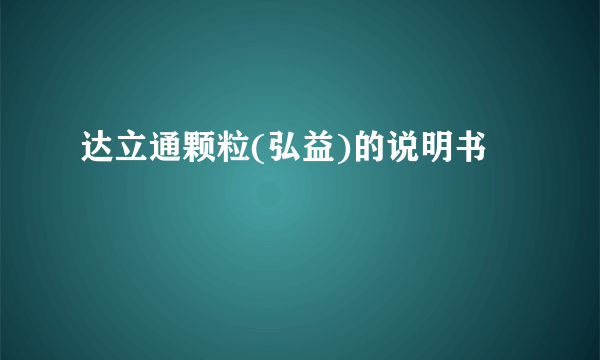 达立通颗粒(弘益)的说明书